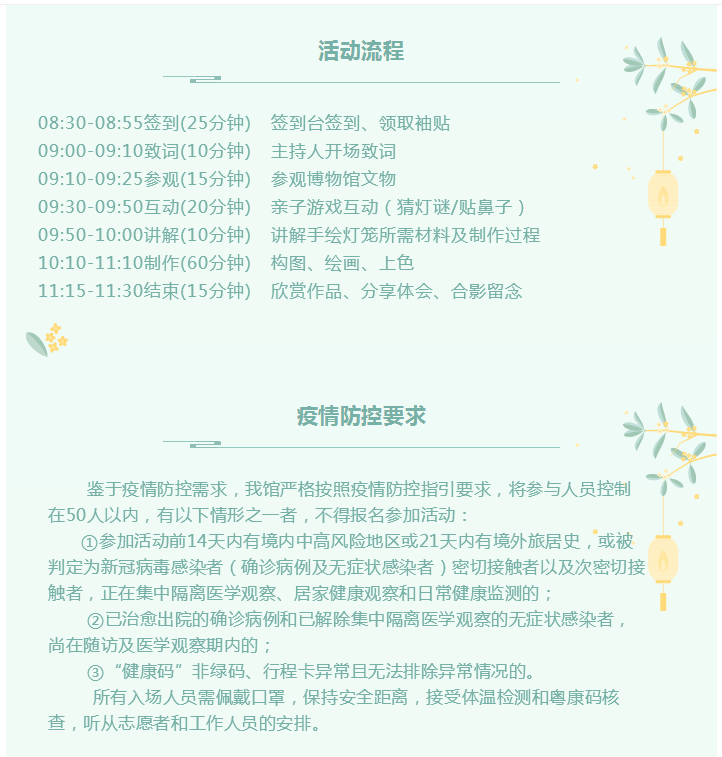 活动流程

08:30-08:55签到(25分钟)　签到台签到、领取袖贴
09:00-09:10致词(10分钟)　主持人开场致词
09:10-09:25参观(15分钟)　参观博物馆文物
09:30-09:50互动(20分钟)　亲子游戏互动（猜灯谜/贴鼻子）
09:50-10:00讲解(10分钟)　讲解手绘灯笼所需材料及制作过程
10:10-11:10制作(60分钟)　构图、绘画、上色
11:15-11:30结束(15分钟)　欣赏作品、分享体会、合影留念

疫情防控要求

鉴于疫情防控需求，我馆严格按照疫情防控指引要求，将参与人员控制在50人以内，有以下情形之一者，不得报名参加活动：

①参加活动前14天内有境内中高风险地区或21天内有境外旅居史，或被判定为新冠病毒感染者（确诊病例及无症状感染者）密切接触者以及次密切接触者，正在集中隔离医学观察、居家健康观察和日常健康监测的；

②已治愈出院的确诊病例和已解除集中隔离医学观察的无症状感染者，尚在随访及医学观察期内的；

③“健康码”非绿码、行程卡异常且无法排除异常情况的。

所有入场人员需佩戴口罩，保持安全距离，接受体温检测和粤康码核查，听从志愿者和工作人员的安排。